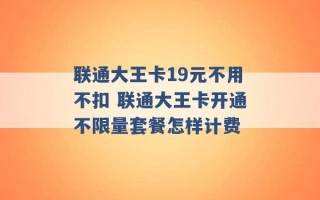 联通大王卡19元不用不扣 联通大王卡开通不限量套餐怎样计费